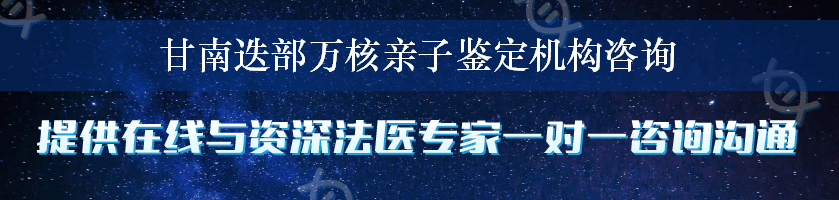 甘南迭部万核亲子鉴定机构咨询

提供在线与资深法医专家一对一咨询沟通